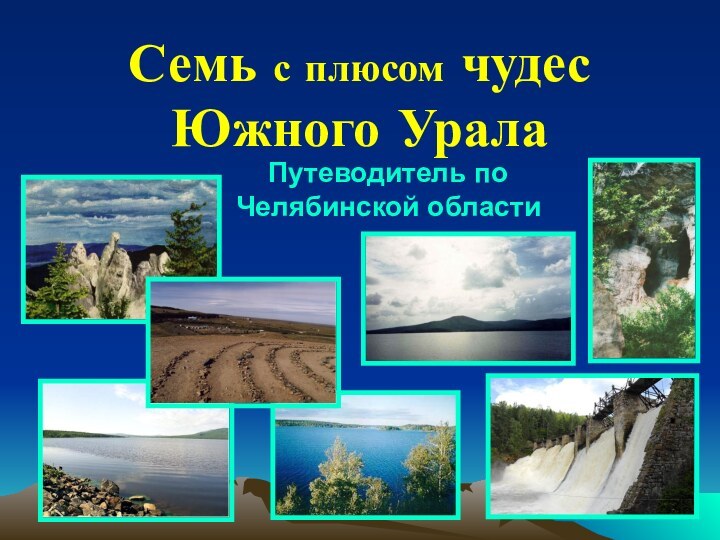 Семь с плюсом чудес Южного Урала

Путеводитель по Челябинской области